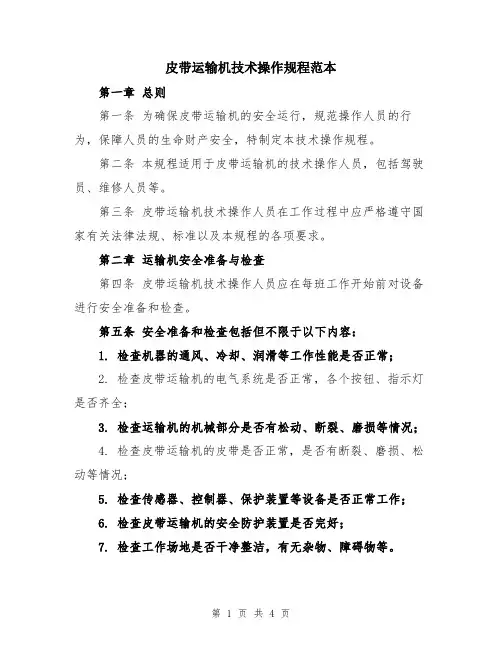 皮带运输机技术操作规程范本

第一章 总则

第一条 为确保皮带运输机的安全运行，规范操作人员的行为，保障人员的生命财产安全，特制定本技术操作规程。

第二条 本规程适用于皮带运输机的技术操作人员，包括驾驶员、维修人员等。

第三条 皮带运输机技术操作人员在工作过程中应严格遵守国家有关法律法规、标准以及本规程的各项要求。

第二章 运输机安全准备与检查

第四条 皮带运输机技术操作人员应在每班工作开始前对设备进行安全准备和检查。

第五条 安全准备和检查包括但不限于以下内容：

1. 检查机器的通风、冷却、润滑等工作性能是否正常；

2. 检查皮带运输机的电气系统是否正常，各个按钮、指示灯是否齐全；

3. 检查运输机的机械部分是否有松动、断裂、磨损等情况；

4. 检查皮带运输机的皮带是否正常，是否有断裂、磨损、松动等情况；

5. 检查传感器、控制器、保护装置等设备是否正常工作；

6. 检查皮带运输机的安全防护装置是否完好；

7. 检查工作场地是否干净整洁，有无杂物、障碍物等。

第 1 页 共 4 页